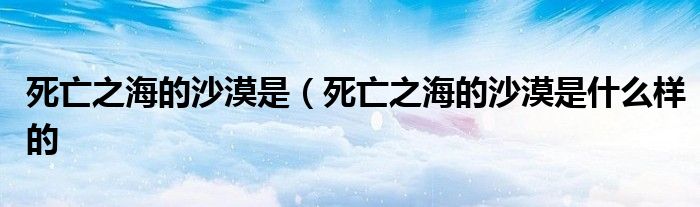 死亡之海的沙漠是（死亡之海的沙漠是什么样的